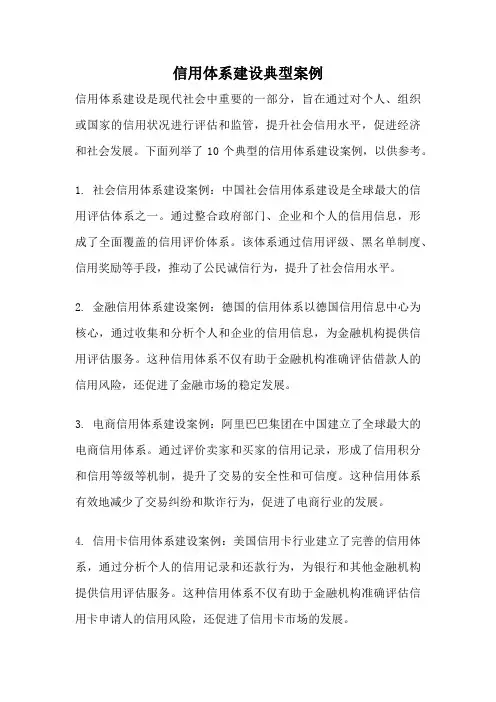 信用体系建设典型案例

信用体系建设是现代社会中重要的一部分，旨在通过对个人、组织或国家的信用状况进行评估和监管，提升社会信用水平，促进经济和社会发展。下面列举了 10 个典型的信用体系建设案例，以供参考。

1. 社会信用体系建设案例：中国社会信用体系建设是全球最大的信用评估体系之一。通过整合政府部门、企业和个人的信用信息，形成了全面覆盖的信用评价体系。该体系通过信用评级、黑名单制度、信用奖励等手段，推动了公民诚信行为，提升了社会信用水平。

2. 金融信用体系建设案例：德国的信用体系以德国信用信息中心为核心，通过收集和分析个人和企业的信用信息，为金融机构提供信用评估服务。这种信用体系不仅有助于金融机构准确评估借款人的信用风险，还促进了金融市场的稳定发展。

3. 电商信用体系建设案例：阿里巴巴集团在中国建立了全球最大的电商信用体系。通过评价卖家和买家的信用记录，形成了信用积分和信用等级等机制，提升了交易的安全性和可信度。这种信用体系有效地减少了交易纠纷和欺诈行为，促进了电商行业的发展。

4. 信用卡信用体系建设案例：美国信用卡行业建立了完善的信用体系，通过分析个人的信用记录和还款行为，为银行和其他金融机构提供信用评估服务。这种信用体系不仅有助于金融机构准确评估信用卡申请人的信用风险，还促进了信用卡市场的发展。